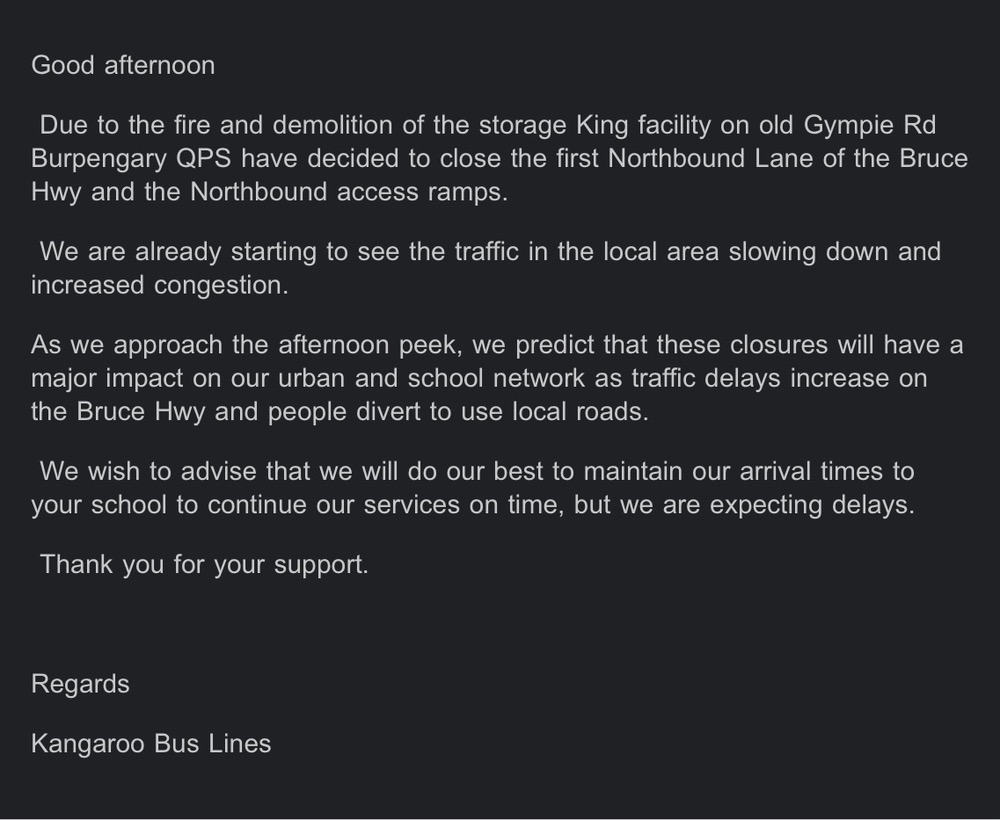 Good afternoon

Due to the fire and demolition of the storage King facility on old Gympie Rd Burpengary QPS have decided to close the first Northbound Lane of the Bruce Hwy and the Northbound access ramps.

We are already starting to see the traffic in the local area slowing down and increased congestion.

As we approach the afternoon peek, we predict that these closures will have a major impact on our urban and school network as traffic delays increase on the Bruce Hwy and people divert to use local roads.

We wish to advise that we will do our best to maintain our arrival times to your school to continue our services on time, but we are expecting delays.

Thank you for your support.

Regards

Kangaroo Bus Lines